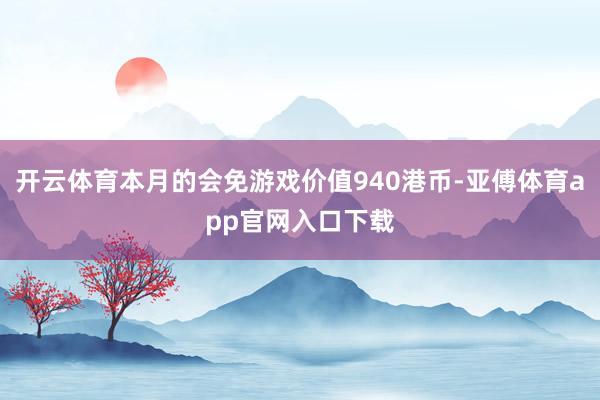 开云体育本月的会免游戏价值940港币-亚傅体育app官网入口下载